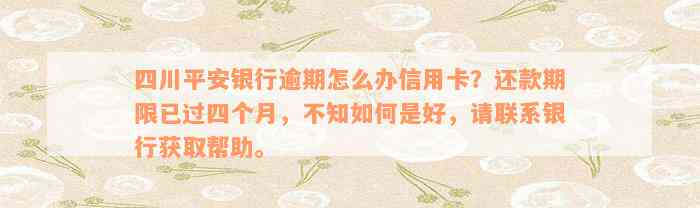 四川平安银行逾期怎么办信用卡？还款期限已过四个月，不知如何是好，请联系银行获取帮助。